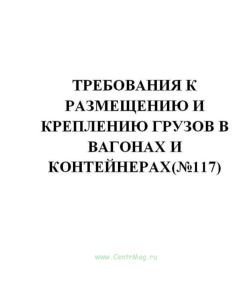 ТРЕБОВАНИЯ К РАЗМЕЩЕНИЮ И КРЕПЛЕНИЮ ГРУЗОВ В ВАГОНАХ И КОНТЕЙНЕРАХ(№117)

www.CentrMag.ru